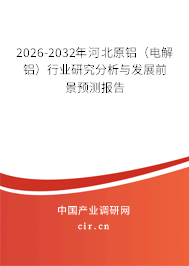 2026-2032年河北原铝（电解铝）行业研究分析与发展前景预测报告

中国产业调研网

cir.cn